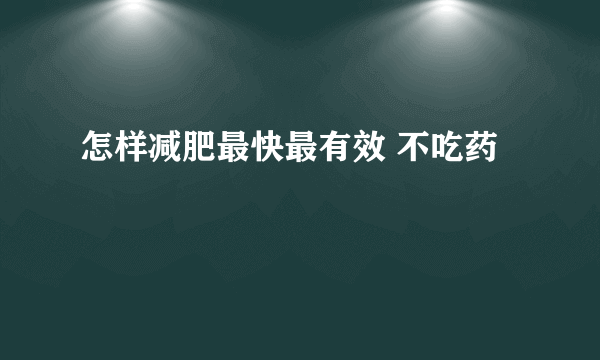 怎样减肥最快最有效 不吃药